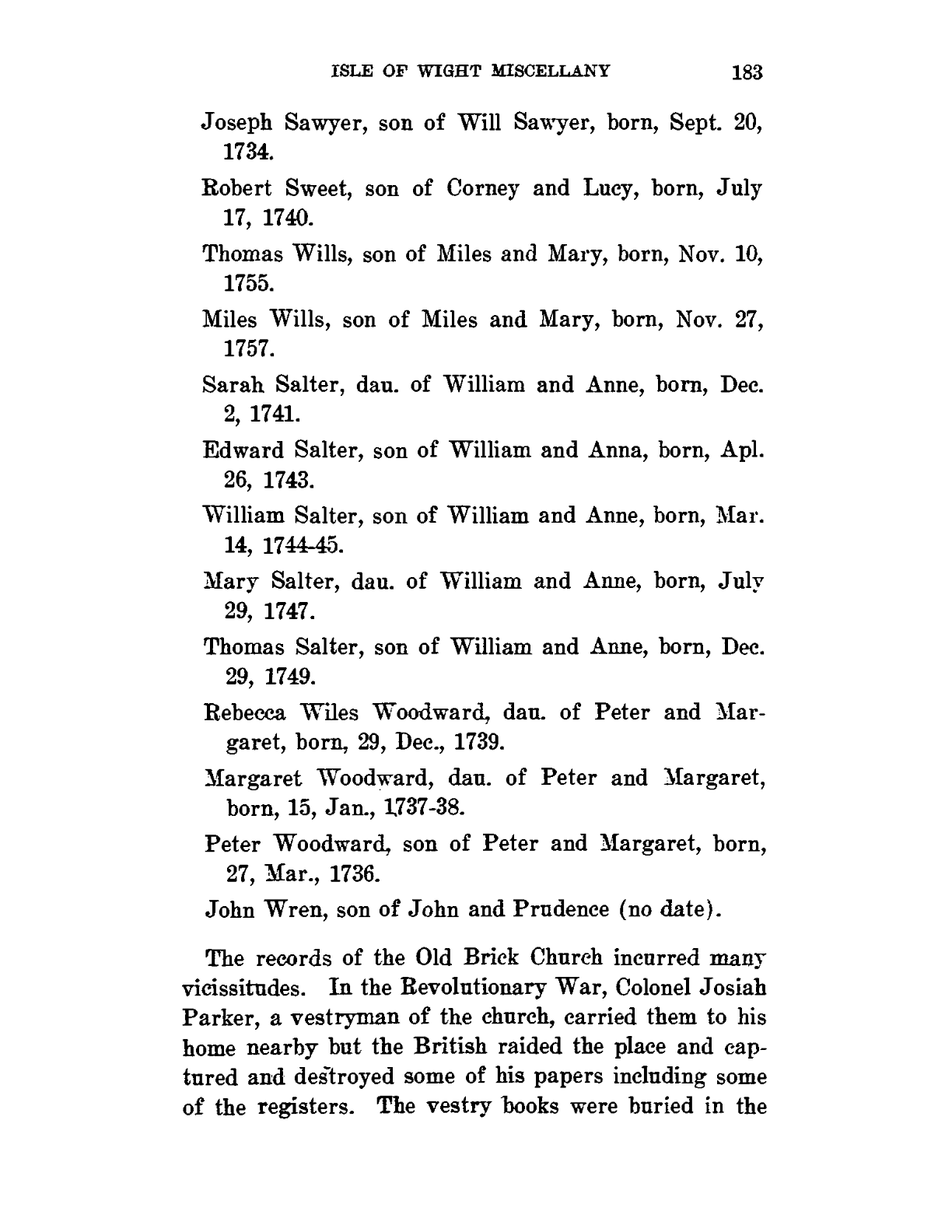 ISLE OF WIGHT MISCELLANY 183

Joseph Sawyer, son of Will Sawyer, born, Sept. 20, 1734.

Robert Sweet, son of Corney and Lucy, born, July 17, 1740.

Thomas Wills, son of Miles and Mary, born, Nov. 10, 1755.

Miles Wills, son of Miles and Mary, born, Nov. 27, 1757.

Sarah Salter, dau. of William and Anne, born, Dec. 2, 1741.

Edward Salter, son of William and Anna, born, Apl. 26, 1743.

William Salter, son of William and Anne, born, Mar. 14, 1744-45.

Mary Salter, dau. of William and Anne, born, July 29, 1747.

Thomas Salter, son of William and Anne, born, Dec. 29, 1749.

Rebecca Wiles Woodward, dau. of Peter and Margaret, born, 29, Dec., 1739.

Margaret Woodward, dau. of Peter and Margaret, born, 15, Jan., 1737-38.

Peter Woodward, son of Peter and Margaret, born, 27, Mar., 1736.

John Wren, son of John and Prudence (no date).

The records of the Old Brick Church incurred many vicissitudes. In the Revolutionary War, Colonel Josiah Parker, a vestryman of the church, carried them to his home nearby but the British raided the place and captured and destroyed some of his papers including some of the registers. The vestry books were buried in the